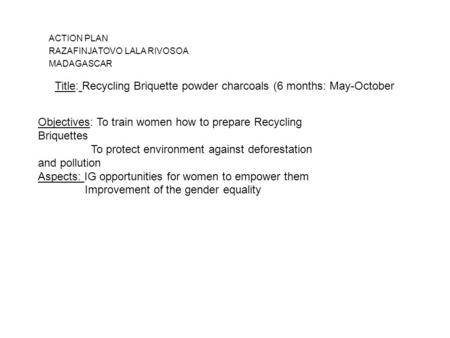 ACTION PLAN
RAZAFINJATOVO LALA RIVOSOA
MADAGASCAR

Title: Recycling Briquette powder charcoals (6 months: May-October

Objectives: To train women how to prepare Recycling Briquettes
To protect environment against deforestation and pollution
Aspects: IG opportunities for women to empower them
Improvement of the gender equality